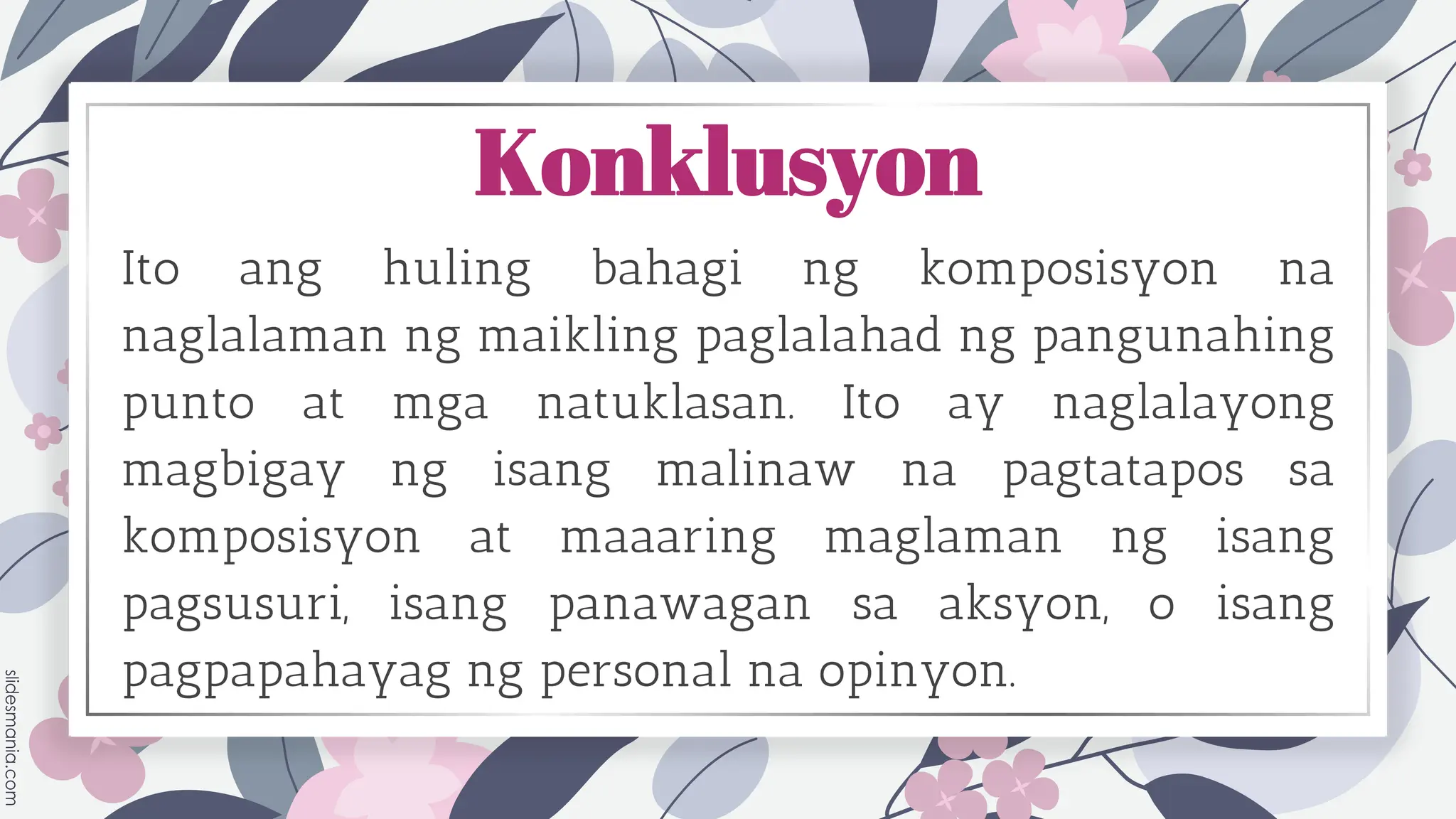 Konklusyon

Ito ang huling bahagi ng komposisyon na naglalaman ng maikling paglalahad ng pangunahing punto at mga natuklasan. Ito ay naglalayong magbigay ng isang malinaw na pagtatapos sa komposisyon at maaaring maglaman ng isang pagsusuri, isang panawagan sa aksyon, o isang pagpapahayag ng personal na opinyon.

slidesmania.com